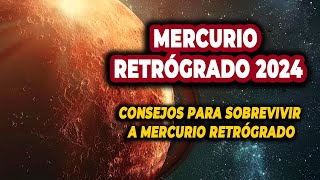 MERCURIO RETRÓGRADO 2024

CONSEJOS PARA SOBREVIVIR A MERCURIO RETRÓGRADO